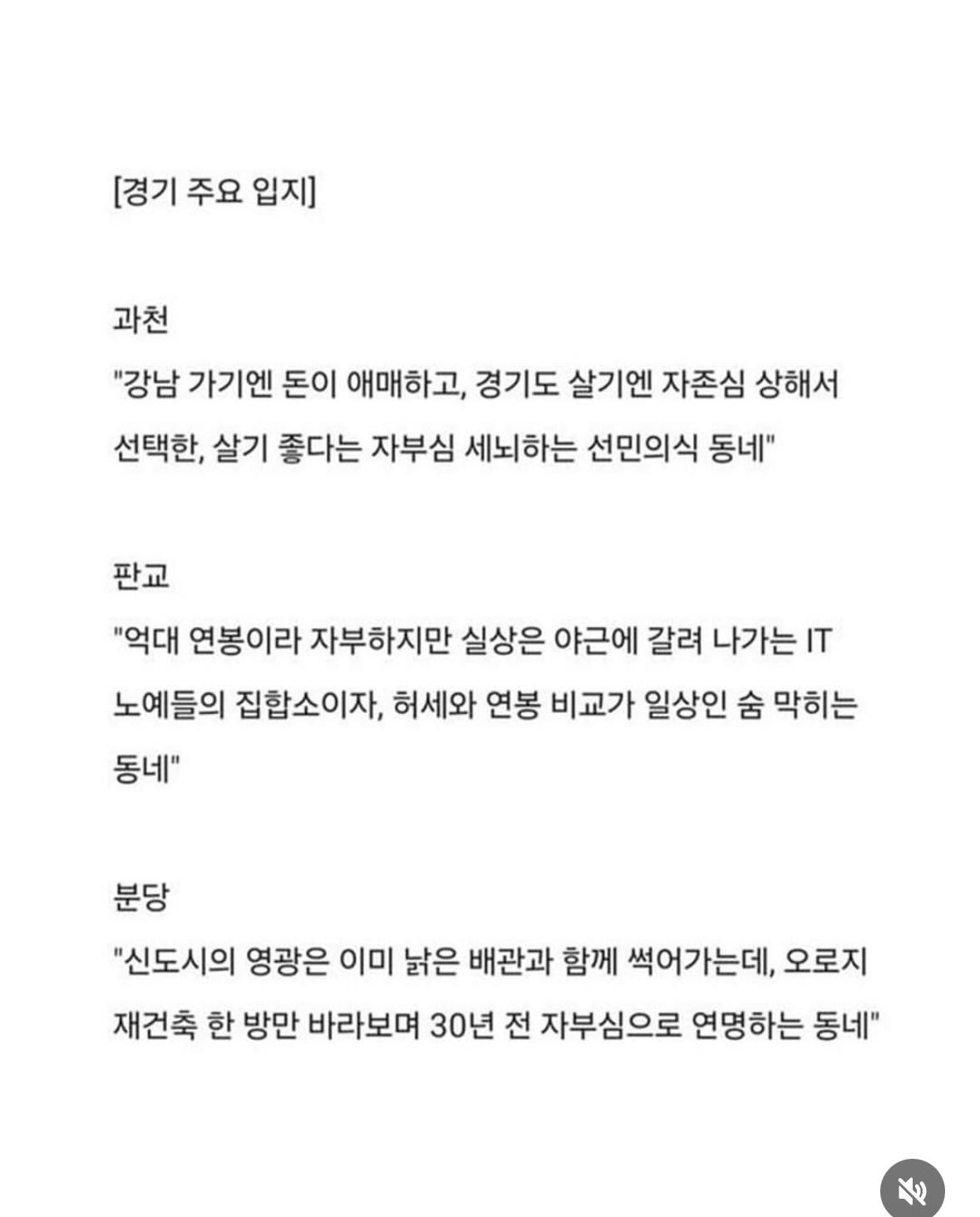 [경기 주요 입지]

과천
"강남 가기엔 돈이 애매하고, 경기도 살기엔 자존심 상해서 선택한, 살기 좋다는 자부심 세뇌하는 선민의식 동네"

판교
"억대 연봉이라 자부하지만 실상은 야근에 갈려 나가는 IT 노예들의 집합소이자, 허세와 연봉 비교가 일상인 숨 막히는 동네"

분당
"신도시의 영광은 이미 낡은 배관과 함께 썩어가는데, 오로지 재건축 한 방만 바라보며 30년 전 자부심으로 연명하는 동네"